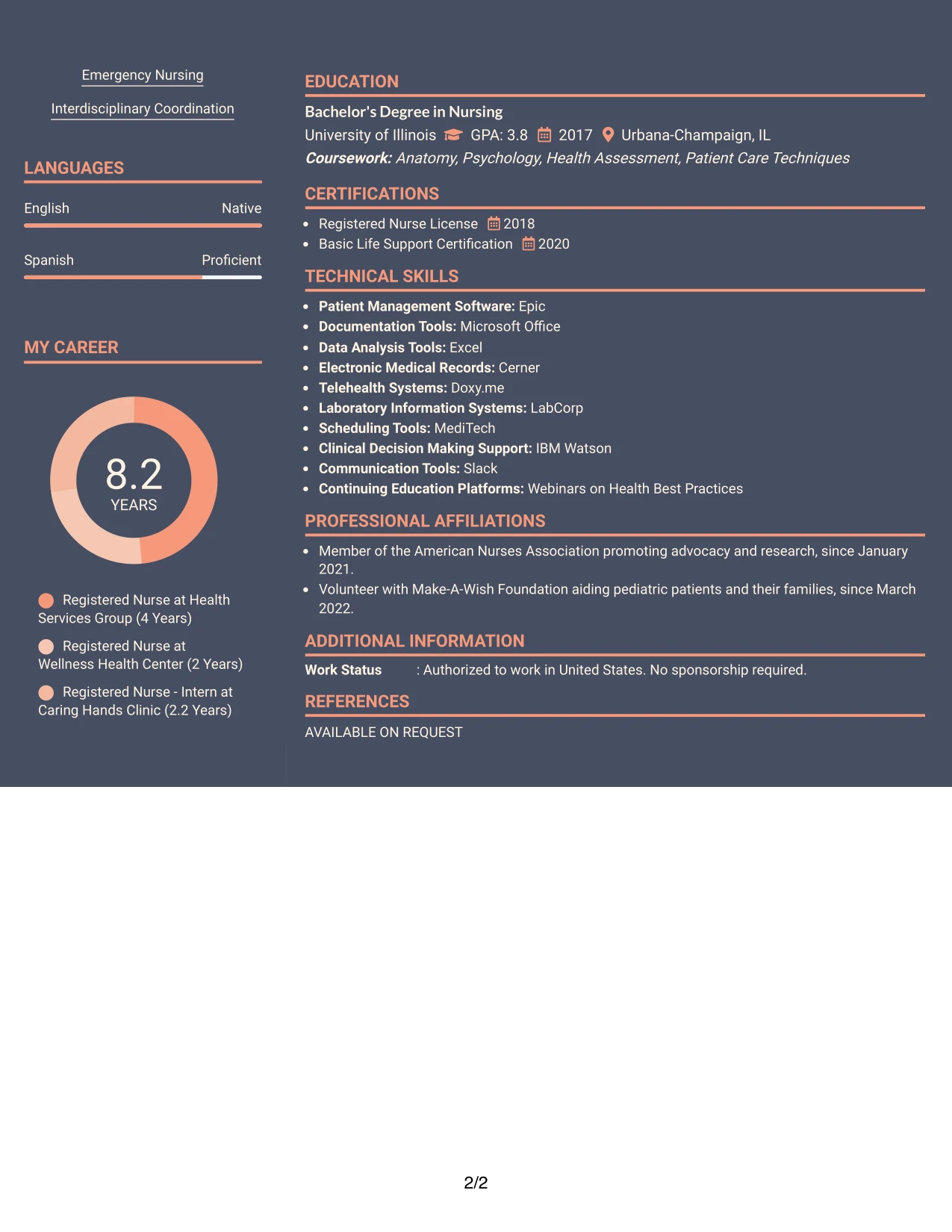 Emergency Nursing

Interdisciplinary Coordination

LANGUAGES

English
Native

Spanish
Proficient

MY CAREER

8.2
YEARS

Registered Nurse at Health Services Group (4 Years)

Registered Nurse at Wellness Health Center (2 Years)

Registered Nurse - Intern at Caring Hands Clinic (2.2 Years)

EDUCATION

Bachelor's Degree in Nursing
University of Illinois GPA: 3.8 2017 Urbana-Champaign, IL
Coursework: Anatomy, Psychology, Health Assessment, Patient Care Techniques

CERTIFICATIONS

• Registered Nurse License 2018
• Basic Life Support Certification 2020

TECHNICAL SKILLS

• Patient Management Software: Epic
• Documentation Tools: Microsoft Office
• Data Analysis Tools: Excel
• Electronic Medical Records: Cerner
• Telehealth Systems: Doxy.me
• Laboratory Information Systems: LabCorp
• Scheduling Tools: MediTech
• Clinical Decision Making Support: IBM Watson
• Communication Tools: Slack
• Continuing Education Platforms: Webinars on Health Best Practices

PROFESSIONAL AFFILIATIONS

• Member of the American Nurses Association promoting advocacy and research, since January 2021.
• Volunteer with Make-A-Wish Foundation aiding pediatric patients and their families, since March 2022.

ADDITIONAL INFORMATION

Work Status : Authorized to work in United States. No sponsorship required.

REFERENCES

AVAILABLE ON REQUEST

2/2